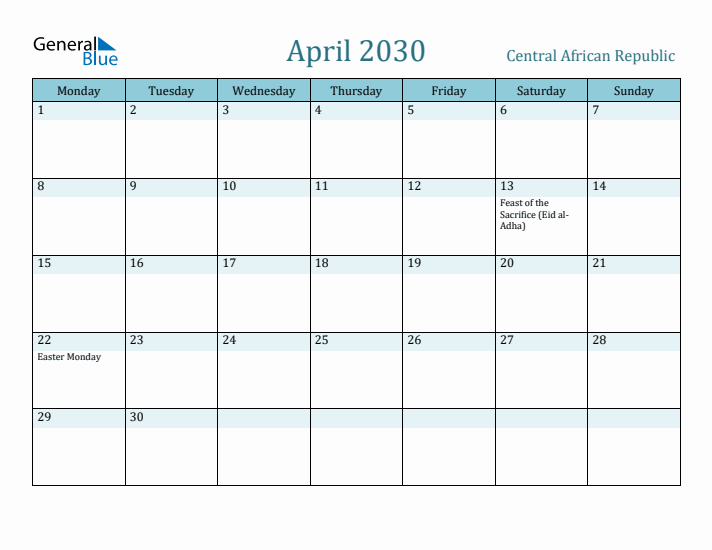 General Blue

April 2030

Central African Republic

| Monday | Tuesday | Wednesday | Thursday | Friday | Saturday | Sunday |
|---|---|---|---|---|---|---|
| 1 | 2 | 3 | 4 | 5 | 6 | 7 |
| 8 | 9 | 10 | 11 | 12 | 13 Feast of the Sacrifice (Eid al-Adha) | 14 |
| 15 | 16 | 17 | 18 | 19 | 20 | 21 |
| 22 Easter Monday | 23 | 24 | 25 | 26 | 27 | 28 |
| 29 | 30 | | | | | |